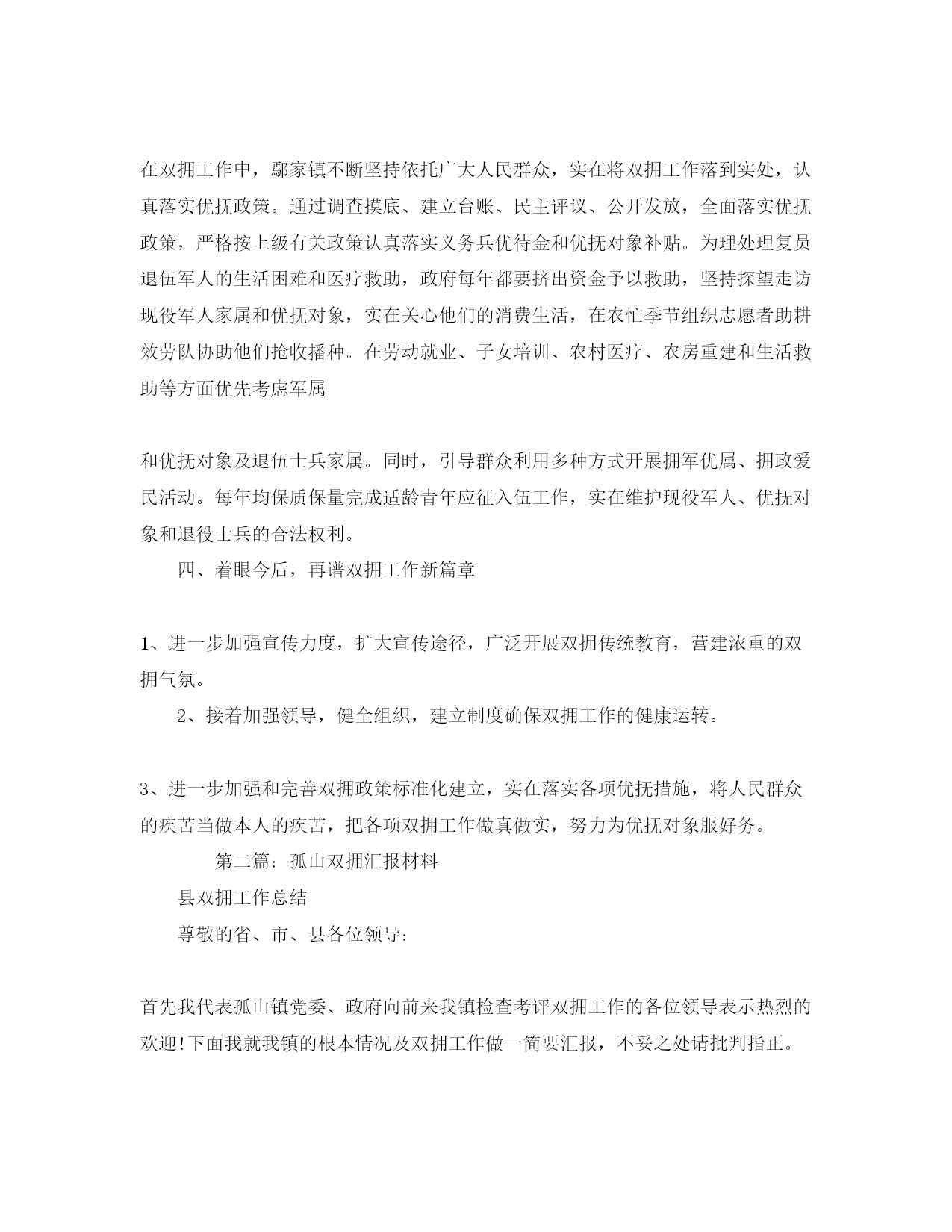 在双拥工作中，鄢家镇不断坚持依托广大人民群众，实在将双拥工作落到实处，认真落实优抚政策。通过调查摸底、建立台账、民主评议、公开发放，全面落实优抚政策，严格按上级有关政策认真落实义务兵优待金和优抚对象补贴。为理处理复员退伍军人的生活困难和医疗救助，政府每年都要挤出资金予以救助，坚持探望走访现役军人家属和优抚对象，实在关心他们的消费生活，在农忙季节组织志愿者助耕效劳队协助他们抢收播种。在劳动就业、子女培训、农村医疗、农房重建和生活救助等方面优先考虑军属

和优抚对象及退伍士兵家属。同时，引导群众利用多种方式开展拥军优属、拥政爱民活动。每年均保质保量完成适龄青年应征入伍工作，实在维护现役军人、优抚对象和退役士兵的合法权利。

四、着眼今后，再谱双拥工作新篇章

1、进一步加强宣传力度，扩大宣传途径，广泛开展双拥传统教育，营建浓重的双拥气氛。

2、接着加强领导，健全组织，建立制度确保双拥工作的健康运转。

3、进一步加强和完善双拥政策标准化建立，实在落实各项优抚措施，将人民群众的疾苦当做本人的疾苦，把各项双拥工作做真做实，努力为优抚对象服好务。

第二篇：孤山双拥汇报材料

县双拥工作总结

尊敬的省、市、县各位领导：

首先我代表孤山镇党委、政府向前来我镇检查考评双拥工作的各位领导表示热烈的欢迎!下面我就我镇的根本情况及双拥工作做一简要汇报，不妥之处请批判指正。